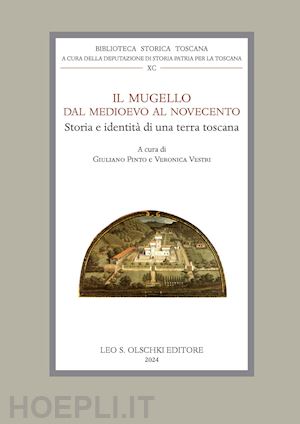 BIBLIOTECA STORICA TOSCANA
A CURA DELLA DEPUTAZIONE DI STORIA PATRIA PER LA TOSCANA
XC

IL MUGELLO
DAL MEDIOEVO AL NOVECENTO
Storia e identità di una terra toscana

A cura di
Giuliano Pinto e Veronica Vestri

LEO S. OLSCHKI EDITORE
2024

HOEPLI.IT